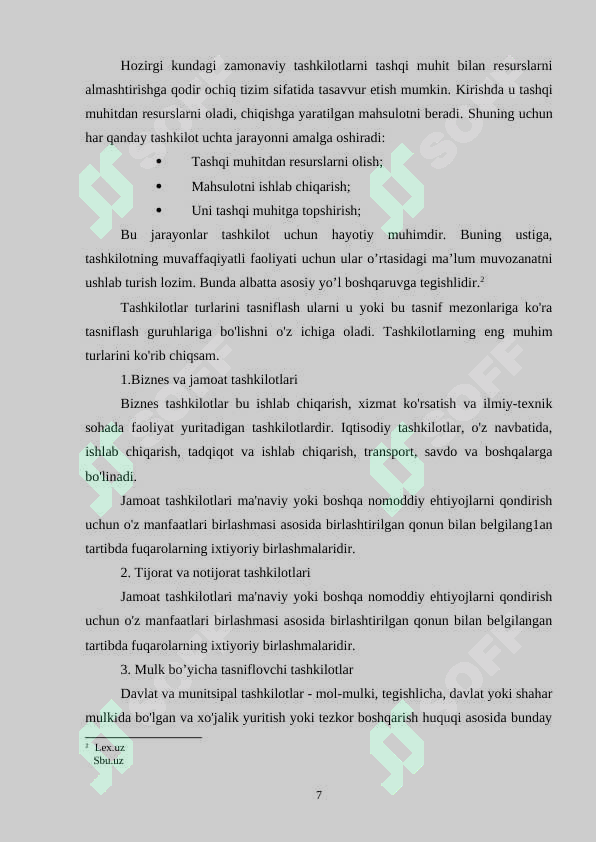 Hozirgi kundagi zamonaviy tashkilotlarni tashqi muhit bilan resurslarni almashtirishga qodir ochiq tizim sifatida tasavvur etish mumkin. Kirishda u tashqi muhitdan resurslarni oladi, chiqishga yaratilgan mahsulotni beradi. Shuning uchun har qanday tashkilot uchta jarayonni amalga oshiradi:

• Tashqi muhitdan resurslarni olish;
• Mahsulotni ishlab chiqarish;
• Uni tashqi muhitga topshirish;

Bu jarayonlar tashkilot uchun hayotiy muhimdir. Buning ustiga, tashkilotning muvaffaqiyatli faoliyati uchun ular o’rtasidagi ma’lum muvozanatni ushlab turish lozim. Bunda albatta asosiy yo’l boshqaruvga tegishlidir.$^2$

Tashkilotlar turlarini tasniflash ularni u yoki bu tasnif mezonlariga ko'ra tasniflash guruhlariga bo'lishni o'z ichiga oladi. Tashkilotlarning eng muhim turlarini ko'rib chiqsam.

1.Biznes va jamoat tashkilotlari

Biznes tashkilotlar bu ishlab chiqarish, xizmat ko'rsatish va ilmiy-texnik sohada faoliyat yuritadigan tashkilotlardir. Iqtisodiy tashkilotlar, o'z navbatida, ishlab chiqarish, tadqiqot va ishlab chiqarish, transport, savdo va boshqalarga bo'linadi.

Jamoat tashkilotlari ma'naviy yoki boshqa nomoddiy ehtiyojlarni qondirish uchun o'z manfaatlari birlashmasi asosida birlashtirilgan qonun bilan belgilang1an tartibda fuqarolarning ixtiyoriy birlashmalaridir.

2. Tijorat va notijorat tashkilotlari

Jamoat tashkilotlari ma'naviy yoki boshqa nomoddiy ehtiyojlarni qondirish uchun o'z manfaatlari birlashmasi asosida birlashtirilgan qonun bilan belgilangan tartibda fuqarolarning ixtiyoriy birlashmalaridir.

3. Mulk bo’yicha tasniflovchi tashkilotlar

Davlat va munitsipal tashkilotlar - mol-mulki, tegishlicha, davlat yoki shahar mulkida bo'lgan va xo'jalik yuritish yoki tezkor boshqarish huquqi asosida bunday

$^2$ Lex.uz
Sbu.uz

7